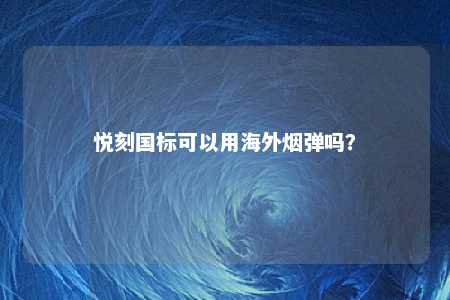 悦刻国标可以用海外烟弹吗?